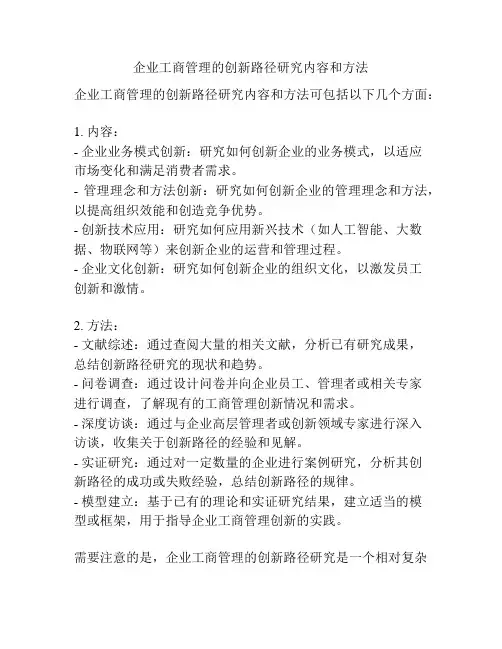 企业工商管理的创新路径研究内容和方法

企业工商管理的创新路径研究内容和方法可包括以下几个方面：

1. 内容：
- 企业业务模式创新：研究如何创新企业的业务模式，以适应市场变化和满足消费者需求。
- 管理理念和方法创新：研究如何创新企业的管理理念和方法，以提高组织效能和创造竞争优势。
- 创新技术应用：研究如何应用新兴技术（如人工智能、大数据、物联网等）来创新企业的运营和管理过程。
- 企业文化创新：研究如何创新企业的组织文化，以激发员工创新和激情。

2. 方法：
- 文献综述：通过查阅大量的相关文献，分析已有研究成果，总结创新路径研究的现状和趋势。
- 问卷调查：通过设计问卷并向企业员工、管理者或相关专家进行调查，了解现有的工商管理创新情况和需求。
- 深度访谈：通过与企业高层管理者或创新领域专家进行深入访谈，收集关于创新路径的经验和见解。
- 实证研究：通过对一定数量的企业进行案例研究，分析其创新路径的成功或失败经验，总结创新路径的规律。
- 模型建立：基于已有的理论和实证研究结果，建立适当的模型或框架，用于指导企业工商管理创新的实践。

需要注意的是，企业工商管理的创新路径研究是一个相对复杂